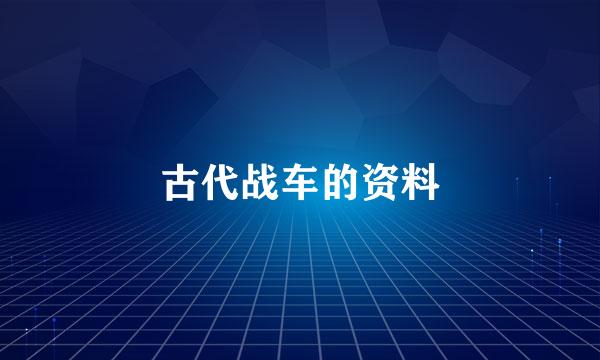 古代战车的资料